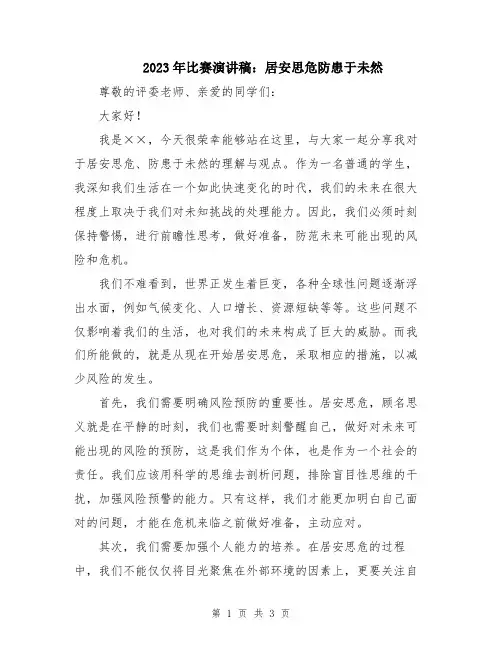 2023年比赛演讲稿：居安思危防患于未然

尊敬的评委老师、亲爱的同学们：

大家好！

我是××，今天很荣幸能够站在这里，与大家一起分享我对于居安思危、防患于未然的理解与观点。作为一名普通的学生，我深知我们生活在一个如此快速变化的时代，我们的未来在很大程度上取决于我们对未知挑战的处理能力。因此，我们必须时刻保持警惕，进行前瞻性思考，做好准备，防范未来可能出现的风险和危机。

我们不难看到，世界正发生着巨变，各种全球性问题逐渐浮出水面，例如气候变化、人口增长、资源短缺等等。这些问题不仅影响着我们的生活，也对我们的未来构成了巨大的威胁。而我们所能做的，就是从现在开始居安思危，采取相应的措施，以减少风险的发生。

首先，我们需要明确风险预防的重要性。居安思危，顾名思义就是在平静的时刻，我们也需要时刻警醒自己，做好对未来可能出现的风险的预防，这是我们作为个体，也是作为一个社会的责任。我们应该用科学的思维去剖析问题，排除盲目性思维的干扰，加强风险预警的能力。只有这样，我们才能更加明白自己面对的问题，才能在危机来临之前做好准备，主动应对。

其次，我们需要加强个人能力的培养。在居安思危的过程中，我们不能仅仅将目光聚焦在外部环境的因素上，更要关注自

第 1 页 共 3 页